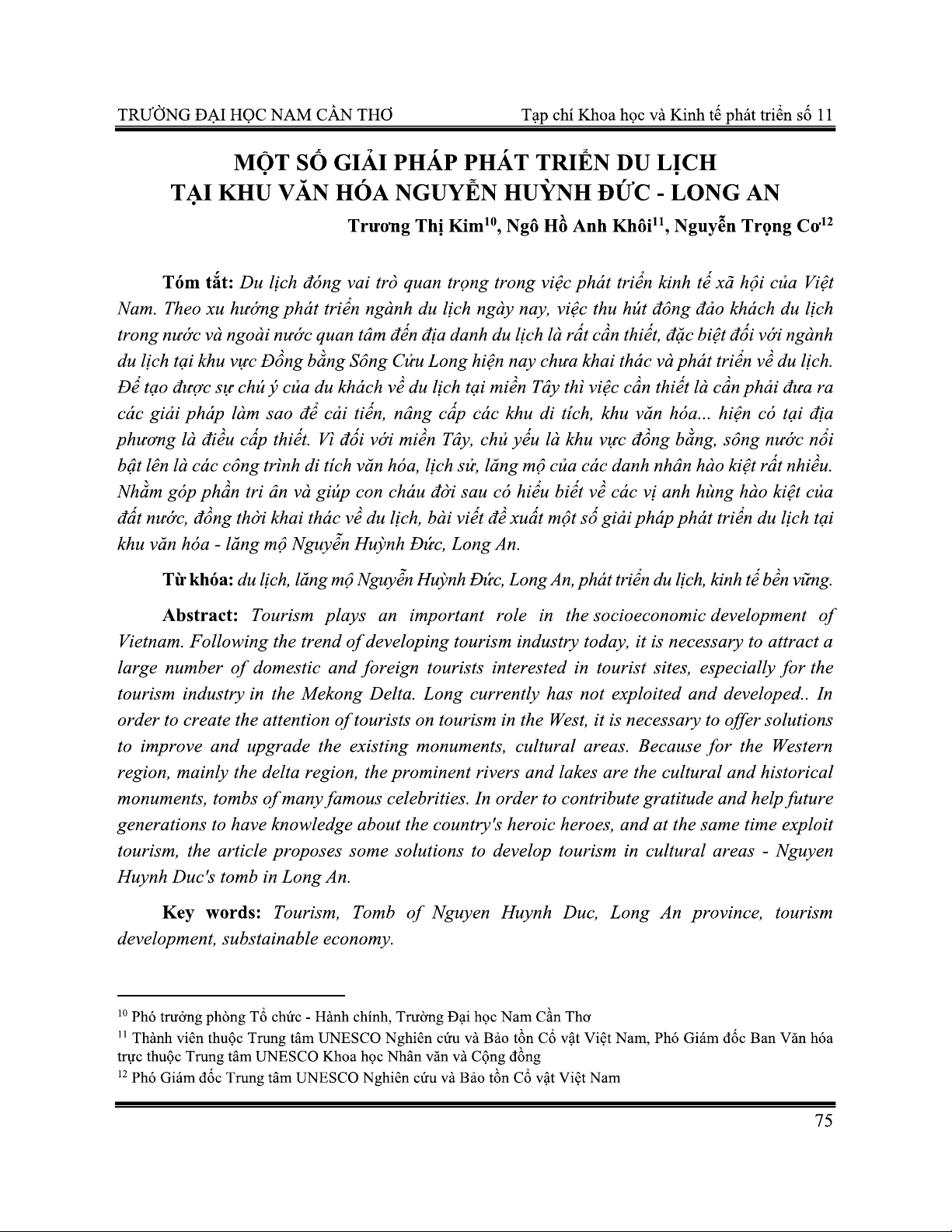 TRƯỜNG ĐẠI HỌC NAM CẦN THƠ

Tạp chí Khoa học và Kinh tế phát triển số 11

MỘT SỐ GIẢI PHÁP PHÁT TRIỂN DU LỊCH TẠI KHU VĂN HÓA NGUYỄN HUỲNH ĐỨC - LONG AN

Trương Thị Kim$^{10}$, Ngô Hồ Anh Khôi$^{11}$, Nguyễn Trọng Cơ$^{12}$

Tóm tắt: Du lịch đóng vai trò quan trọng trong việc phát triển kinh tế xã hội của Việt Nam. Theo xu hướng phát triển ngành du lịch ngày nay, việc thu hút đông đảo khách du lịch trong nước và ngoài nước quan tâm đến địa danh du lịch là rất cần thiết, đặc biệt đối với ngành du lịch tại khu vực Đồng bằng Sông Cửu Long hiện nay chưa khai thác và phát triển về du lịch. Để tạo được sự chú ý của du khách về du lịch tại miền Tây thì việc cần thiết là cần phải đưa ra các giải pháp làm sao để cải tiến, nâng cấp các khu di tích, khu văn hóa... hiện có tại địa phương là điều cấp thiết. Vì đối với miền Tây, chủ yếu là khu vực đồng bằng, sông nước nổi bật lên là các công trình di tích văn hóa, lịch sử, lăng mộ của các danh nhân hào kiệt rất nhiều. Nhằm góp phần tri ân và giúp con cháu đời sau có hiểu biết về các vị anh hùng hào kiệt của đất nước, đồng thời khai thác về du lịch, bài viết đề xuất một số giải pháp phát triển du lịch tại khu văn hóa - lăng mộ Nguyễn Huỳnh Đức, Long An.

Từ khóa: du lịch, lăng mộ Nguyễn Huỳnh Đức, Long An, phát triển du lịch, kinh tế bền vững.

Abstract: Tourism plays an important role in the socioeconomic development of Vietnam. Following the trend of developing tourism industry today, it is necessary to attract a large number of domestic and foreign tourists interested in tourist sites, especially for the tourism industry in the Mekong Delta. Long currently has not exploited and developed.. In order to create the attention of tourists on tourism in the West, it is necessary to offer solutions to improve and upgrade the existing monuments, cultural areas. Because for the Western region, mainly the delta region, the prominent rivers and lakes are the cultural and historical monuments, tombs of many famous celebrities. In order to contribute gratitude and help future generations to have knowledge about the country's heroic heroes, and at the same time exploit tourism, the article proposes some solutions to develop tourism in cultural areas - Nguyen Huynh Duc's tomb in Long An.

Key words: Tourism, Tomb of Nguyen Huynh Duc, Long An province, tourism development, substainable economy.

$^{10}$ Phó trưởng phòng Tổ chức - Hành chính, Trường Đại học Nam Cần Thơ
$^{11}$ Thành viên thuộc Trung tâm UNESCO Nghiên cứu và Bảo tồn Cổ vật Việt Nam, Phó Giám đốc Ban Văn hóa trực thuộc Trung tâm UNESCO Khoa học Nhân văn và Cộng đồng
$^{12}$ Phó Giám đốc Trung tâm UNESCO Nghiên cứu và Bảo tồn Cổ vật Việt Nam

75